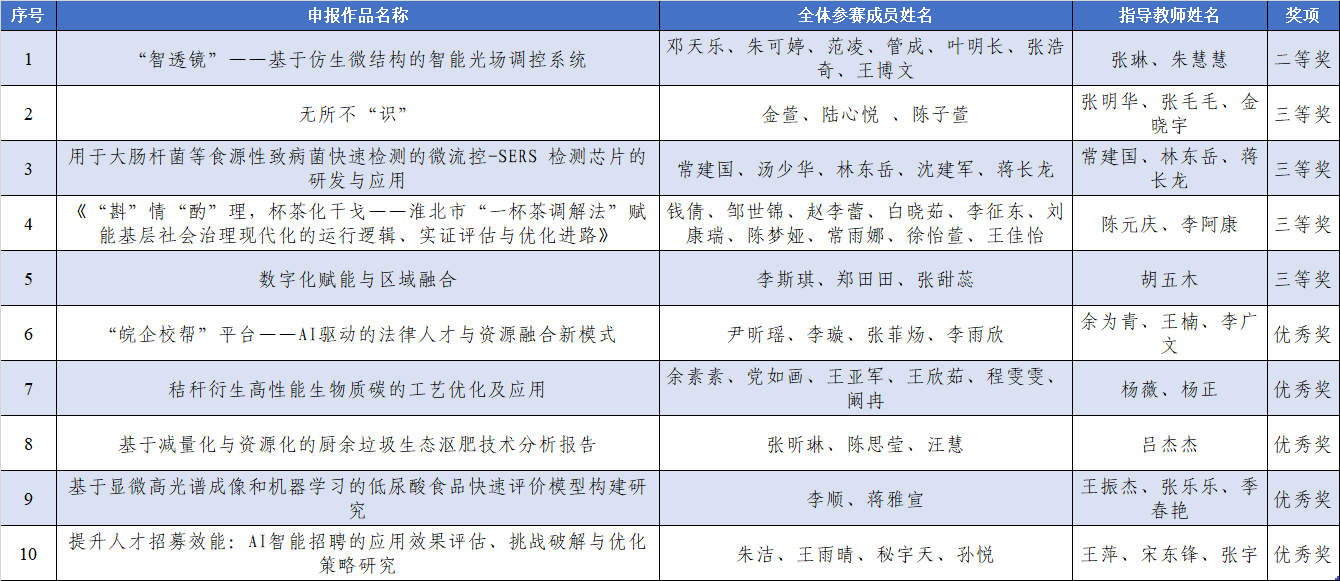 | 序号 | 申报作品名称 | 全体参赛成员姓名 | 指导教师姓名 | 奖项 |
|---|---|---|---|---|
| 1 | “智透镜”——基于仿生微结构的智能光场调控系统 | 邓天乐、朱可婷、范凌、管成、叶明长、张浩奇、王博文 | 张琳、朱慧慧 | 二等奖 |
| 2 | 无所不“识” | 金萱、陆心悦 、陈子萱 | 张明华、张毛毛、金晓宇 | 三等奖 |
| 3 | 用于大肠杆菌等食源性致病菌快速检测的微流控-SERS 检测芯片的研发与应用 | 常建国、汤少华、林东岳、沈建军、蒋长龙 | 常建国、林东岳、蒋长龙 | 三等奖 |
| 4 | 《“斟”情“酌”理，杯茶化干戈——淮北市“一杯茶调解法”赋能基层社会治理现代化的运行逻辑、实证评估与优化进路》 | 钱倩、邹世锦、赵李蕾、白晓茹、李征东、刘康瑞、陈梦娅、常雨娜、徐怡萱、王佳怡 | 陈元庆、李阿康 | 三等奖 |
| 5 | 数字化赋能与区域融合 | 李斯琪、郑田田、张甜蕊 | 胡五木 | 三等奖 |
| 6 | “皖企校帮”平台——AI驱动的法律人才与资源融合新模式 | 尹昕瑶、李璇、张菲炀、李雨欣 | 余为青、王楠、李广文 | 优秀奖 |
| 7 | 秸秆衍生高性能生物质碳的工艺优化及应用 | 余素素、党如画、王亚军、王欣茹、程雯雯、阚冉 | 杨薇、杨正 | 优秀奖 |
| 8 | 基于减量化与资源化的厨余垃圾生态沤肥技术分析报告 | 张昕琳、陈思莹、汪慧 | 吕杰杰 | 优秀奖 |
| 9 | 基于显微高光谱成像和机器学习的低尿酸食品快速评价模型构建研究 | 李顺、蒋雅宣 | 王振杰、张乐乐、季春艳 | 优秀奖 |
| 10 | 提升人才招募效能：AI智能招聘的应用效果评估、挑战破解与优化策略研究 | 朱洁、王雨晴、秘宇天、孙悦 | 王萍、宋东锋、张宇 | 优秀奖 |